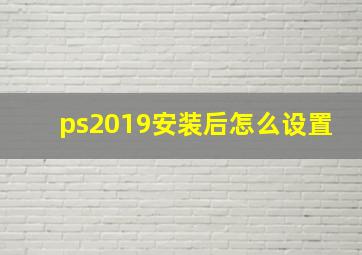 ps2019安装后怎么设置